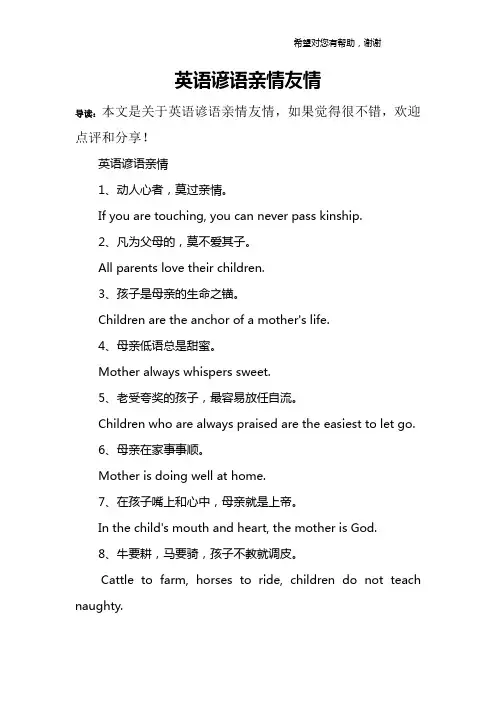 希望对您有帮助，谢谢

英语谚语亲情友情

导读：本文是关于英语谚语亲情友情，如果觉得很不错，欢迎点评和分享！

英语谚语亲情

1、动人心者，莫过亲情。

If you are touching, you can never pass kinship.

2、凡为父母的，莫不爱其子。

All parents love their children.

3、孩子是母亲的生命之锚。

Children are the anchor of a mother's life.

4、母亲低语总是甜蜜。

Mother always whispers sweet.

5、老受夸奖的孩子，最容易放任自流。

Children who are always praised are the easiest to let go.

6、母亲在家事事顺。

Mother is doing well at home.

7、在孩子嘴上和心中，母亲就是上帝。

In the child's mouth and heart, the mother is God.

8、牛要耕，马要骑，孩子不教就调皮。

Cattle to farm, horses to ride, children do not teach naughty.